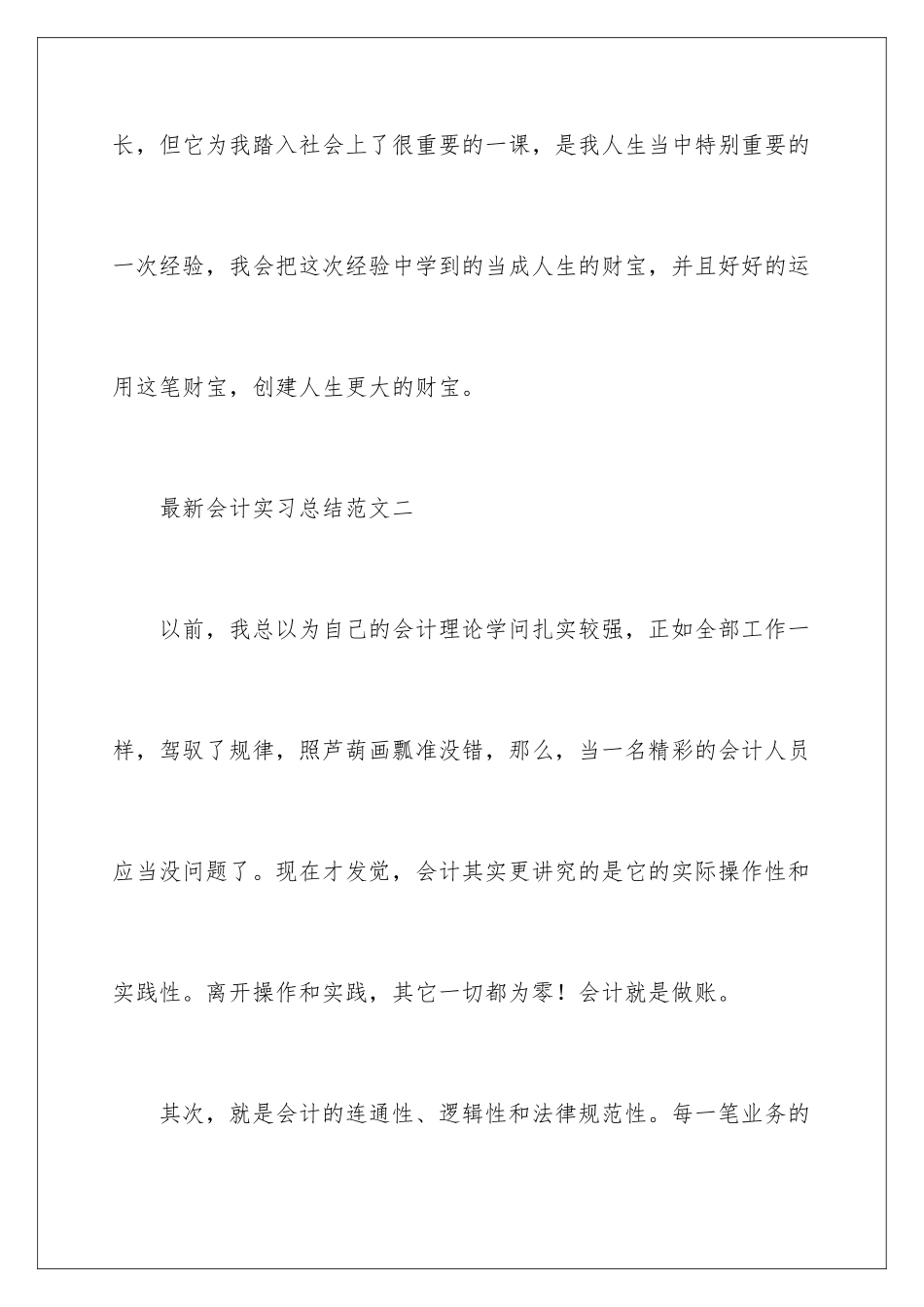 长，但它为我踏入社会上了很重要的一课，是我人生当中特别重要的一次经验，我会把这次经验中学到的当成人生的财宝，并且好好的运用这笔财宝，创建人生更大的财宝。

最新会计实习总结范文二

以前，我总以为自己的会计理论学问扎实较强，正如全部工作一样，驾驭了规律，照芦葫画瓢准没错，那么，当一名精彩的会计人员应当没问题了。现在才发觉，会计其实更讲究的是它的实际操作性和实践性。离开操作和实践，其它一切都为零！会计就是做账。

其次，就是会计的连通性、逻辑性和法律规范性。每一笔业务的